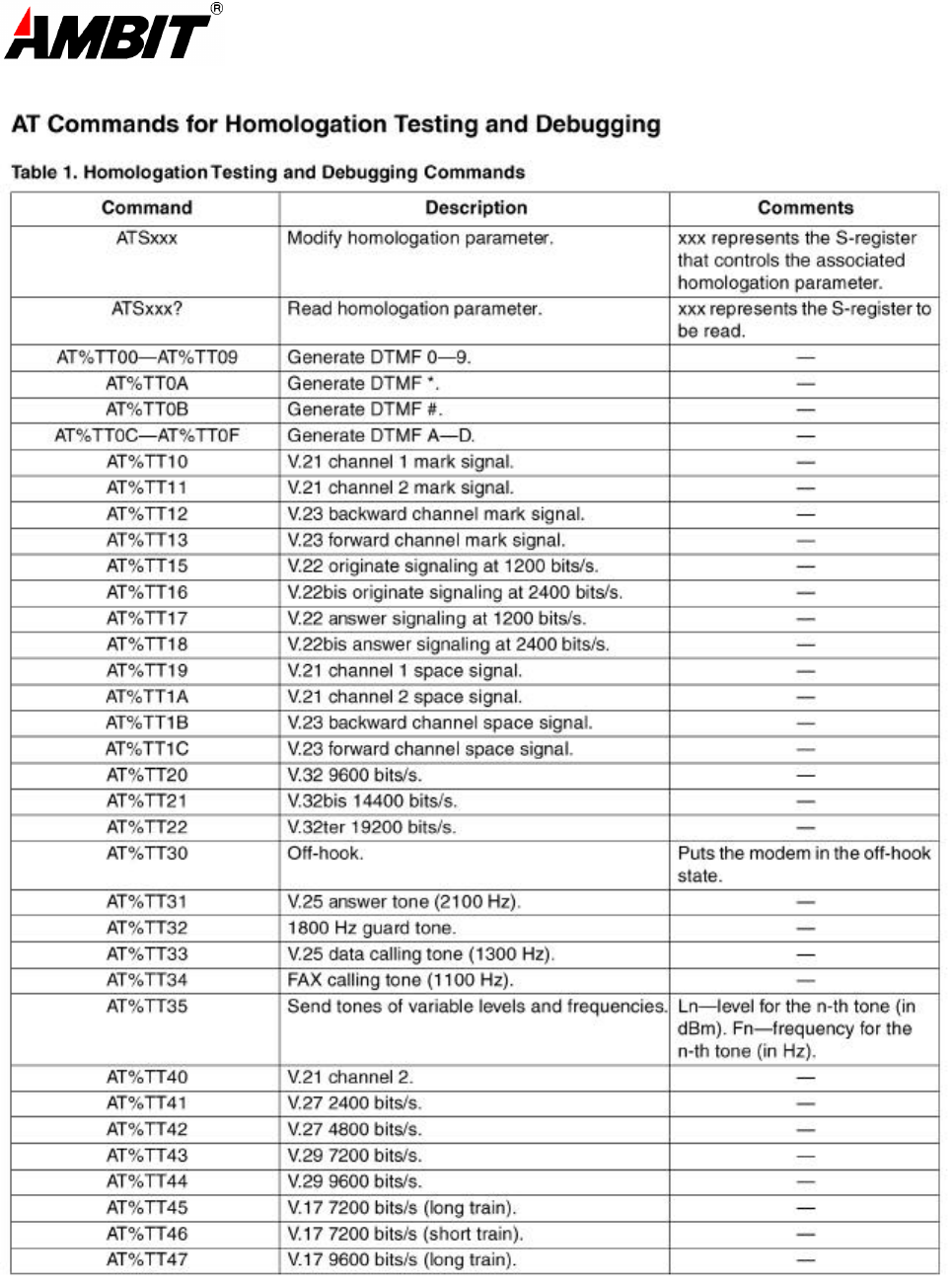 AMBIT®

AT Commands for Homologation Testing and Debugging

Table 1. Homologation Testing and Debugging Commands

| Command | Description | Comments |
|---|---|---|
| ATSxxx | Modify homologation parameter. | xxx represents the S-register that controls the associated homologation parameter. |
| ATSxxx? | Read homologation parameter. | xxx represents the S-register to be read. |
| AT%TT00—AT%TT09 | Generate DTMF 0—9. | — |
| AT%TT0A | Generate DTMF *. | — |
| AT%TT0B | Generate DTMF #. | — |
| AT%TT0C—AT%TT0F | Generate DTMF A—D. | — |
| AT%TT10 | V.21 channel 1 mark signal. | — |
| AT%TT11 | V.21 channel 2 mark signal. | — |
| AT%TT12 | V.23 backward channel mark signal. | — |
| AT%TT13 | V.23 forward channel mark signal. | — |
| AT%TT15 | V.22 originate signaling at 1200 bits/s. | — |
| AT%TT16 | V.22bis originate signaling at 2400 bits/s. | — |
| AT%TT17 | V.22 answer signaling at 1200 bits/s. | — |
| AT%TT18 | V.22bis answer signaling at 2400 bits/s. | — |
| AT%TT19 | V.21 channel 1 space signal. | — |
| AT%TT1A | V.21 channel 2 space signal. | — |
| AT%TT1B | V.23 backward channel space signal. | — |
| AT%TT1C | V.23 forward channel space signal. | — |
| AT%TT20 | V.32 9600 bits/s. | — |
| AT%TT21 | V.32bis 14400 bits/s. | — |
| AT%TT22 | V.32ter 19200 bits/s. | — |
| AT%TT30 | Off-hook. | Puts the modem in the off-hook state. |
| AT%TT31 | V.25 answer tone (2100 Hz). | — |
| AT%TT32 | 1800 Hz guard tone. | — |
| AT%TT33 | V.25 data calling tone (1300 Hz). | — |
| AT%TT34 | FAX calling tone (1100 Hz). | — |
| AT%TT35 | Send tones of variable levels and frequencies. | Ln—level for the n-th tone (in dBm). Fn—frequency for the n-th tone (in Hz). |
| AT%TT40 | V.21 channel 2. | — |
| AT%TT41 | V.27 2400 bits/s. | — |
| AT%TT42 | V.27 4800 bits/s. | — |
| AT%TT43 | V.29 7200 bits/s. | — |
| AT%TT44 | V.29 9600 bits/s. | — |
| AT%TT45 | V.17 7200 bits/s (long train). | — |
| AT%TT46 | V.17 7200 bits/s (short train). | — |
| AT%TT47 | V.17 9600 bits/s (long train). | — |